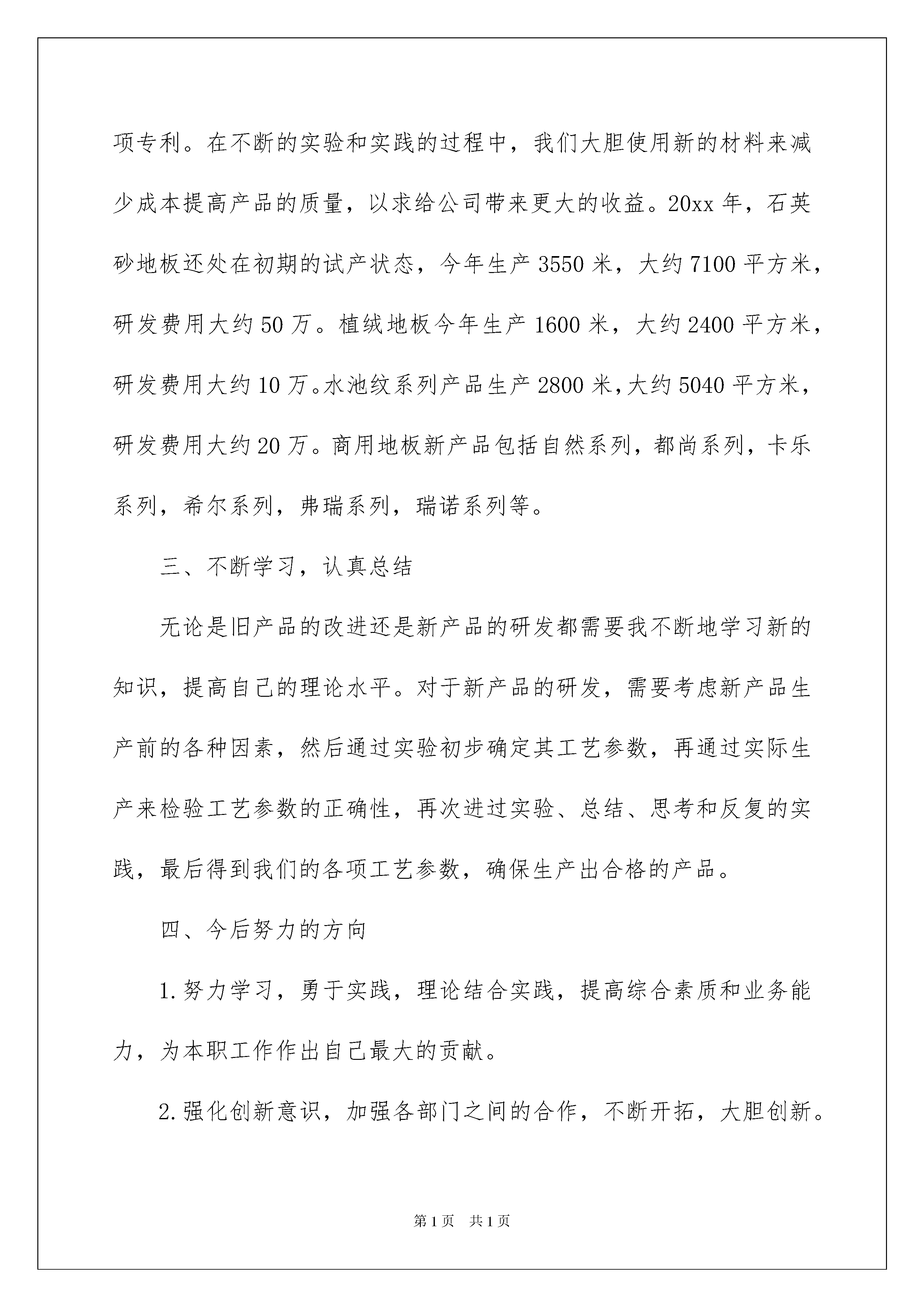 项专利。在不断的实验和实践的过程中，我们大胆使用新的材料来减少成本提高产品的质量，以求给公司带来更大的收益。20xx 年，石英砂地板还处在初期的试产状态，今年生产 3550 米，大约 7100 平方米，研发费用大约 50 万。植绒地板今年生产 1600 米，大约 2400 平方米，研发费用大约 10 万。水池纹系列产品生产 2800 米，大约 5040 平方米，研发费用大约 20 万。商用地板新产品包括自然系列，都尚系列，卡乐系列，希尔系列，弗瑞系列，瑞诺系列等。

三、不断学习，认真总结

无论是旧产品的改进还是新产品的研发都需要我不断地学习新的知识，提高自己的理论水平。对于新产品的研发，需要考虑新产品生产前的各种因素，然后通过实验初步确定其工艺参数，再通过实际生产来检验工艺参数的正确性，再次进过实验、总结、思考和反复的实践，最后得到我们的各项工艺参数，确保生产出合格的产品。

四、今后努力的方向

1. 努力学习，勇于实践，理论结合实践，提高综合素质和业务能力，为本职工作作出自己最大的贡献。

2. 强化创新意识，加强各部门之间的合作，不断开拓，大胆创新。

第 1 页 共 1 页